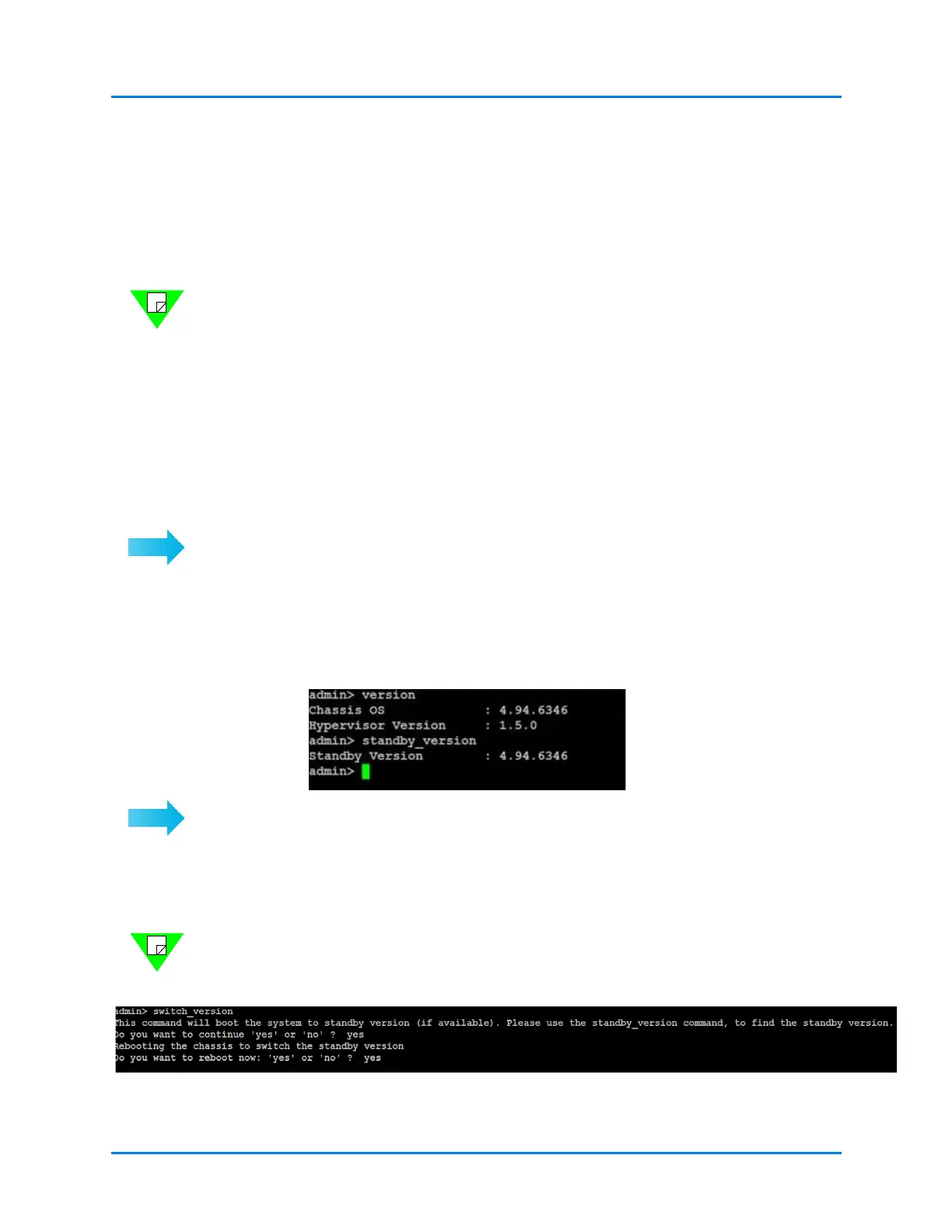 admin> version
Chassis OS : 4.94.6346
Hypervisor Version : 1.5.0
admin> standby_version
Standby Version : 4.94.6346
admin>

admin> switch_version
This command will boot the system to standby version (if available). Please use the standby_version command, to find the standby version.
Do you want to continue 'yes' or 'no' ? yes
Rebooting the chassis to switch the standby version
Do you want to reboot now: 'yes' or 'no' ? yes